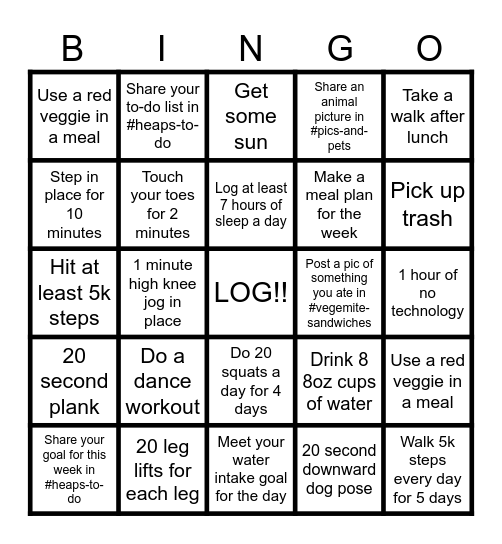 | B | I | N | G | O |
|---|---|---|---|---|
| Use a red veggie in a meal | Share your to-do list in #heaps-to-do | Get some sun | Share an animal picture in #pics-and-pets | Take a walk after lunch |
| Step in place for 10 minutes | Touch your toes for 2 minutes | Log at least 7 hours of sleep a day | Make a meal plan for the week | Pick up trash |
| Hit at least 5k steps | 1 minute high knee jog in place | LOG!! | Post a pic of something you ate in #vegemite-sandwiches | 1 hour of no technology |
| 20 second plank | Do a dance workout | Do 20 squats a day for 4 days | Drink 8 8oz cups of water | Use a red veggie in a meal |
| Share your goal for this week in #heaps-to-do | 20 leg lifts for each leg | Meet your water intake goal for the day | 20 second downward dog pose | Walk 5k steps every day for 5 days |